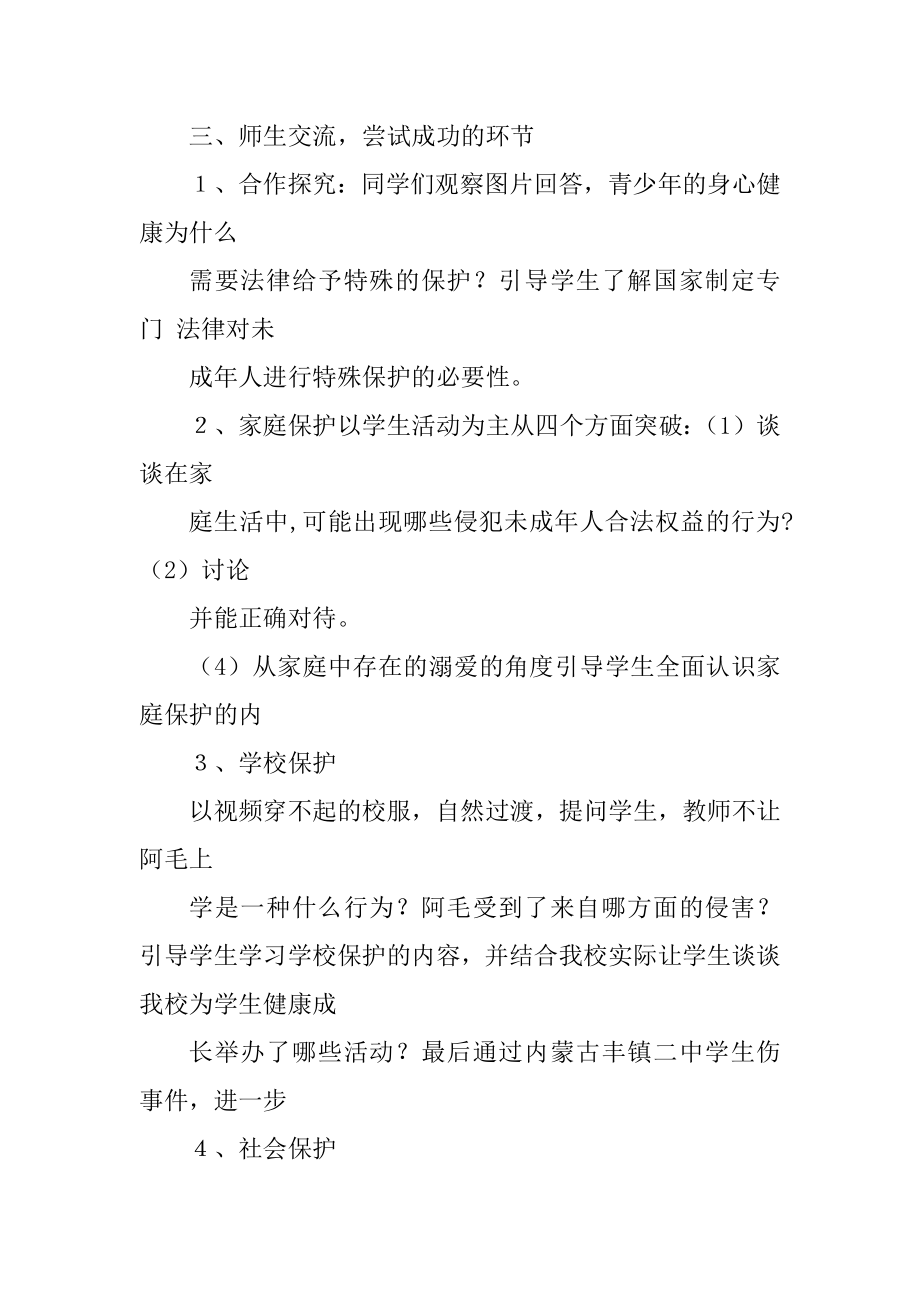 三、师生交流，尝试成功的环节

1、合作探究：同学们观察图片回答，青少年的身心健康为什么

需要法律给予特殊的保护？引导学生了解国家制定专门 法律对未

成年人进行特殊保护的必要性。

2、家庭保护以学生活动为主从四个方面突破：（1）谈谈在家

庭生活中,可能出现哪些侵犯未成年人合法权益的行为?（2）讨论

并能正确对待。

（4）从家庭中存在的溺爱的角度引导学生全面认识家庭保护的内

3、学校保护

以视频穿不起的校服，自然过渡，提问学生，教师不让阿毛上

学是一种什么行为？阿毛受到了来自哪方面的侵害？引导学生学习学校保护的内容，并结合我校实际让学生谈谈我校为学生健康成

长举办了哪些活动？最后通过内蒙古丰镇二中学生伤事件，进一步

4、社会保护